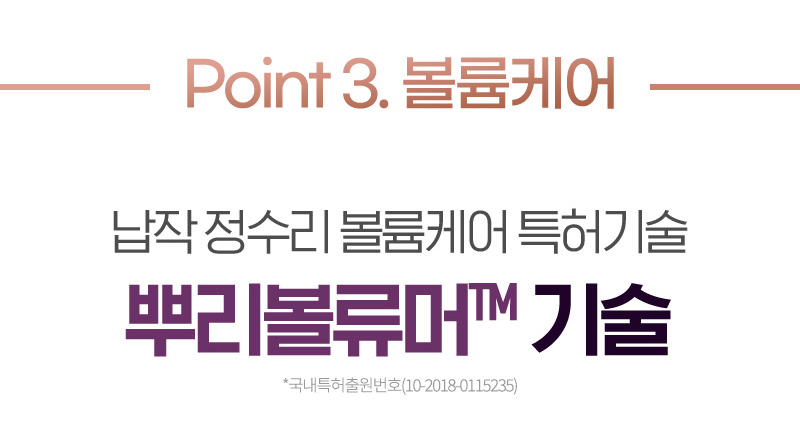 Point 3. 볼륨케어

납작 정수리 볼륨케어 특허기술

뿌리볼류머™ 기술

*국내특허출원번호(10-2018-0115235)